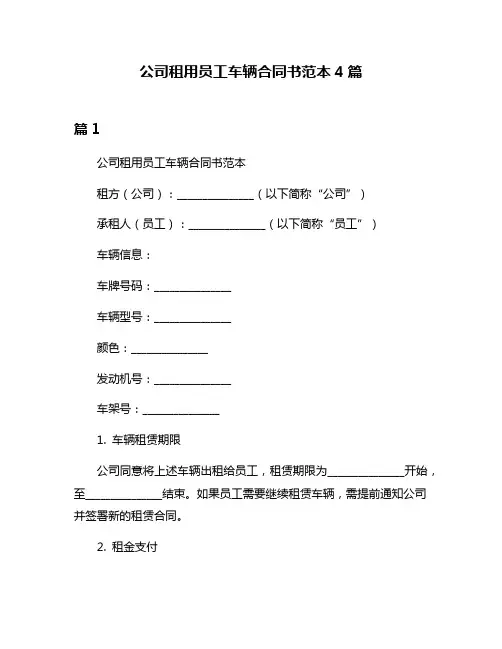 公司租用员工车辆合同书范本 4 篇

篇 1

公司租用员工车辆合同书范本

租方（公司）：______________（以下简称“公司”）

承租人（员工）：______________（以下简称“员工”）

车辆信息：

车牌号码：______________

车辆型号：______________

颜色：______________

发动机号：______________

车架号：______________

1. 车辆租赁期限

公司同意将上述车辆出租给员工，租赁期限为______________开始，至______________结束。如果员工需要继续租赁车辆，需提前通知公司并签署新的租赁合同。

2. 租金支付